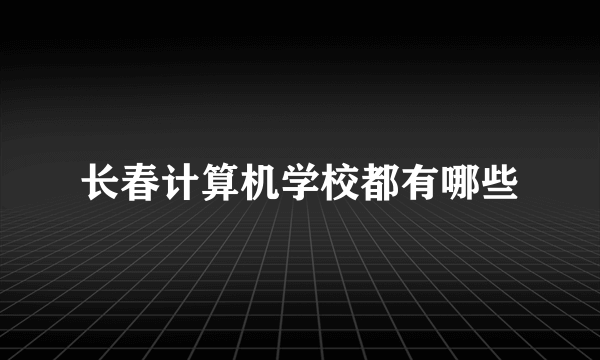 长春计算机学校都有哪些